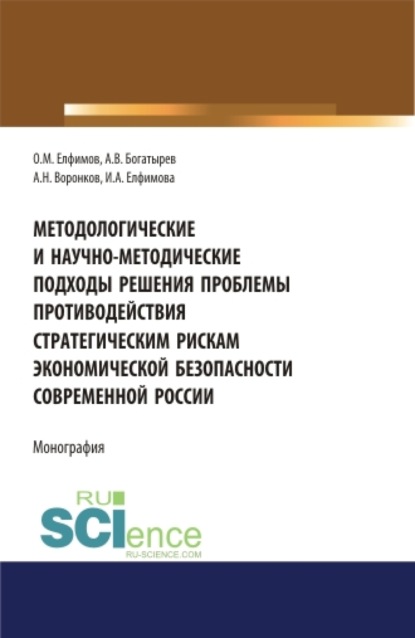 О.М. Елфимов, А.В. Богатырев
А.Н. Воронков, И.А. Елфимова

МЕТОДОЛОГИЧЕСКИЕ И НАУЧНО-МЕТОДИЧЕСКИЕ ПОДХОДЫ РЕШЕНИЯ ПРОБЛЕМЫ ПРОТИВОДЕЙСТВИЯ СТРАТЕГИЧЕСКИМ РИСКАМ ЭКОНОМИЧЕСКОЙ БЕЗОПАСНОСТИ СОВРЕМЕННОЙ РОССИИ

Монография

RU
SCIence
RU-SCIENCE.COM